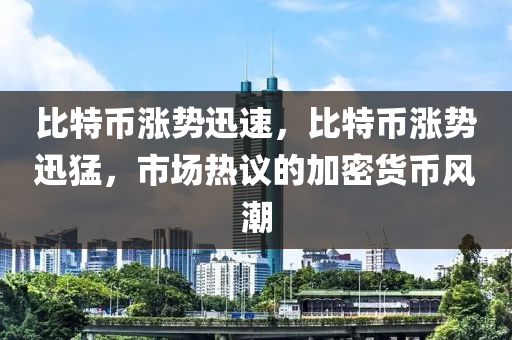 比特币涨势迅速，比特币涨势迅猛，市场热议的加密货币风潮